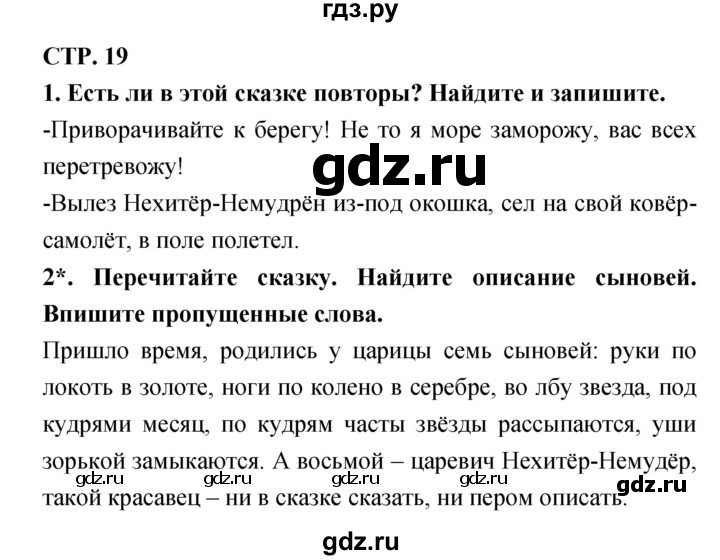 гдз.ру

СТР. 19

1. Есть ли в этой сказке повторы? Найдите и запишите.

-Приворачивайте к берегу! Не то я море заморожу, вас всех перетревожу!

gdz.ru

-Вылез Нехитёр-Немудрён из-под окошка, сел на свой ковёр-самолёт, в поле полетел.

2*. Перечитайте сказку. Найдите описание сыновей. Впишите пропущенные слова.

Пришло время, родились у царицы семь сыновей: руки по локоть в золоте, ноги по колено в серебре, во лбу звезда, под кудрями месяц, по кудрям часты звёзды рассыпаются, уши зорькой замыкаются. А восьмой – царевич Нехитёр-Немудёр, такой красавец – ни в сказке сказать, ни пером описать.

gdz.ru gdz.ru gdz.ru gdz.ru gdz.ru

gdz.ru